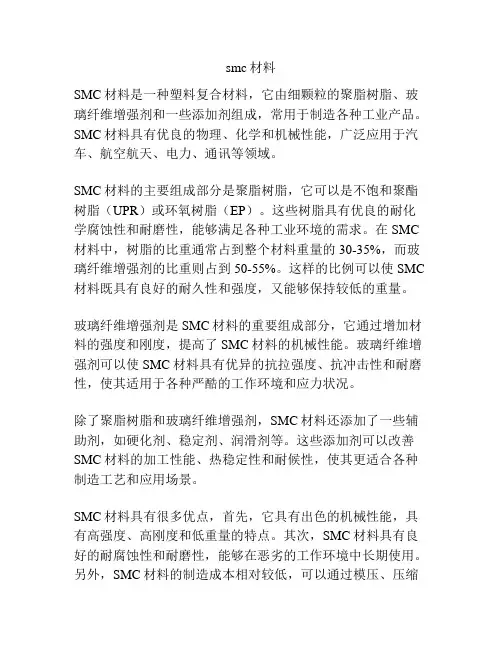 smc 材料

SMC 材料是一种塑料复合材料，它由细颗粒的聚脂树脂、玻璃纤维增强剂和一些添加剂组成，常用于制造各种工业产品。SMC 材料具有优良的物理、化学和机械性能，广泛应用于汽车、航空航天、电力、通讯等领域。

SMC 材料的主要组成部分是聚脂树脂，它可以是不饱和聚酯树脂（UPR）或环氧树脂（EP）。这些树脂具有优良的耐化学腐蚀性和耐磨性，能够满足各种工业环境的需求。在 SMC 材料中，树脂的比重通常占到整个材料重量的 30-35%，而玻璃纤维增强剂的比重则占到 50-55%。这样的比例可以使 SMC 材料既具有良好的耐久性和强度，又能够保持较低的重量。

玻璃纤维增强剂是 SMC 材料的重要组成部分，它通过增加材料的强度和刚度，提高了 SMC 材料的机械性能。玻璃纤维增强剂可以使 SMC 材料具有优异的抗拉强度、抗冲击性和耐磨性，使其适用于各种严酷的工作环境和应力状况。

除了聚脂树脂和玻璃纤维增强剂，SMC 材料还添加了一些辅助剂，如硬化剂、稳定剂、润滑剂等。这些添加剂可以改善 SMC 材料的加工性能、热稳定性和耐候性，使其更适合各种制造工艺和应用场景。

SMC 材料具有很多优点，首先，它具有出色的机械性能，具有高强度、高刚度和低重量的特点。其次，SMC 材料具有良好的耐腐蚀性和耐磨性，能够在恶劣的工作环境中长期使用。另外，SMC 材料的制造成本相对较低，可以通过模压、压缩